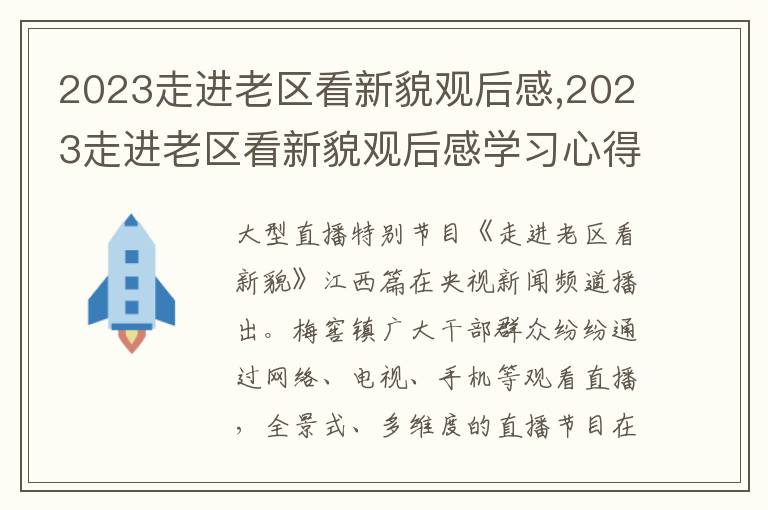 2023走进老区看新貌观后感,2023走进老区看新貌观后感学习心得

大型直播特别节目《走进老区看新貌》江西篇在央视新闻频道播出。梅窖镇广大干部群众纷纷通过网络、电视、手机等观看直播，全景式、多维度的直播节目在